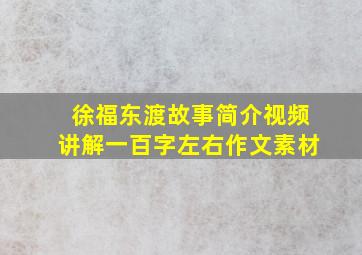 徐福东渡故事简介视频
讲解一百字左右作文素材